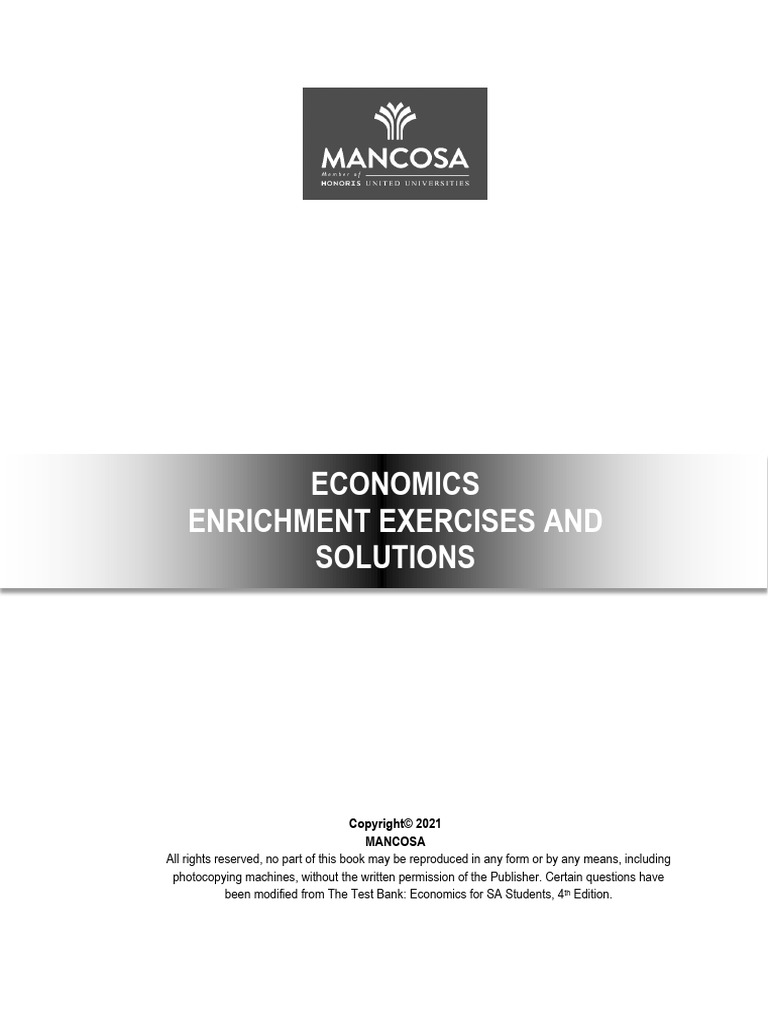 MANCOSA
Member of
HONORIS UNITED UNIVERSITIES

ECONOMICS
ENRICHMENT EXERCISES AND SOLUTIONS

Copyright© 2021
MANCOSA
All rights reserved, no part of this book may be reproduced in any form or by any means, including photocopying machines, without the written permission of the Publisher. Certain questions have been modified from The Test Bank: Economics for SA Students, 4th Edition.